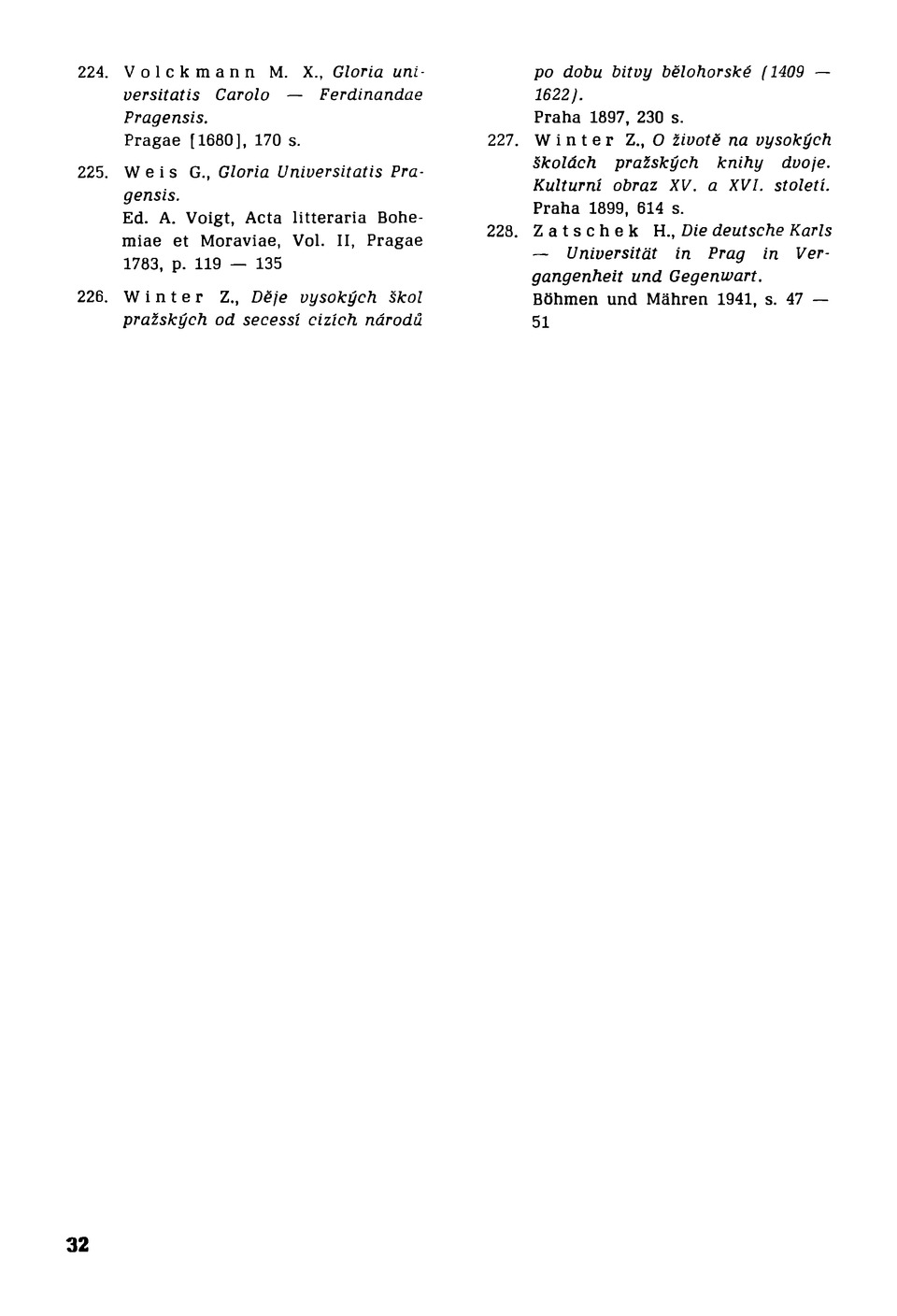 224. Volckmann M. X., Gloria universitatis Carolo — Ferdinandae Pragensis.
Pragae [1680], 170 s.

225. Weis G., Gloria Universitatis Pragensis.
Ed. A. Voigt, Acta litteraria Bohemiae et Moraviae, Vol. II, Pragae 1783, p. 119 — 135

226. Winter Z., Děje vysokých škol pražských od secessí cizích národů po dobu bitvy bělohorské (1409 — 1622).
Praha 1897, 230 s.

227. Winter Z., O životě na vysokých školách pražských knihy dvoje. Kulturní obraz XV. a XVI. století.
Praha 1899, 614 s.

228. Zatschek H., Die deutsche Karls — Universität in Prag in Vergangenheit und Gegenwart.
Böhmen und Mähren 1941, s. 47 — 51

32